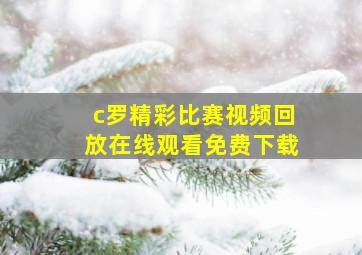 c罗精彩比赛视频回放在线观看免费下载